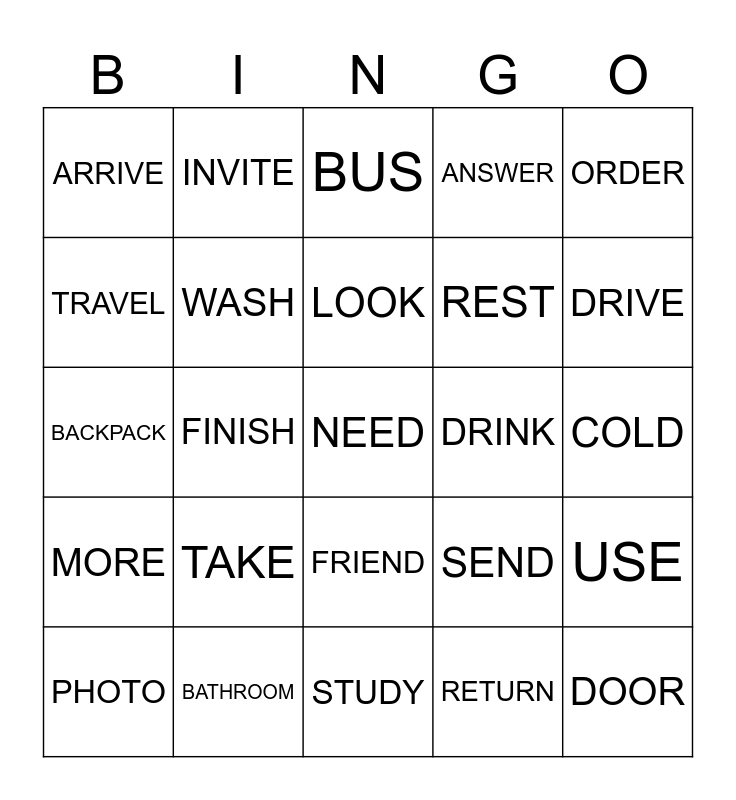 | B | I | N | G | O |
|---|---|---|---|---|
| ARRIVE | INVITE | BUS | ANSWER | ORDER |
| TRAVEL | WASH | LOOK | REST | DRIVE |
| BACKPACK | FINISH | NEED | DRINK | COLD |
| MORE | TAKE | FRIEND | SEND | USE |
| PHOTO | BATHROOM | STUDY | RETURN | DOOR |